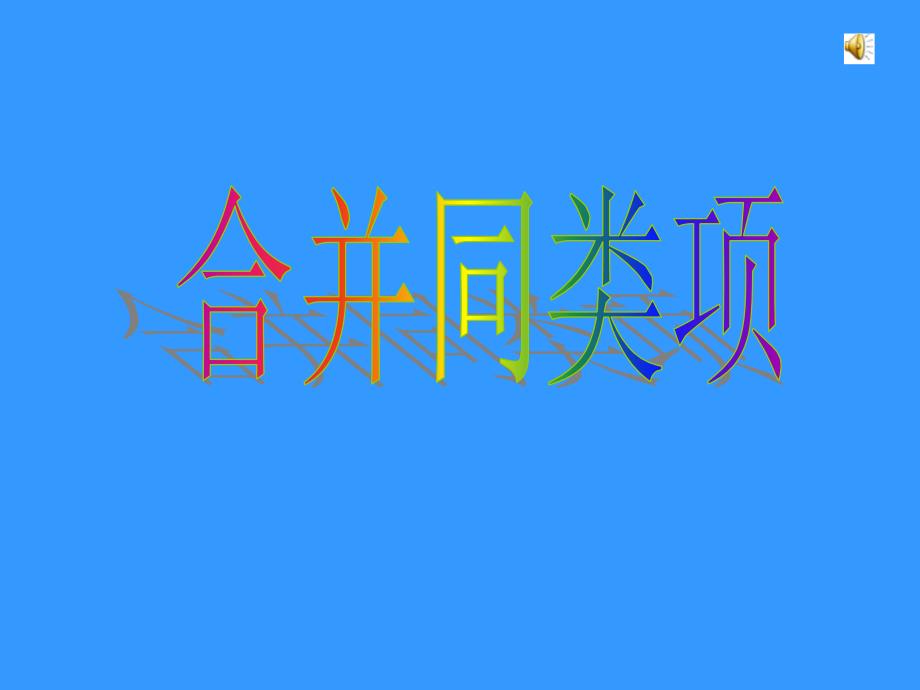 合并同类项